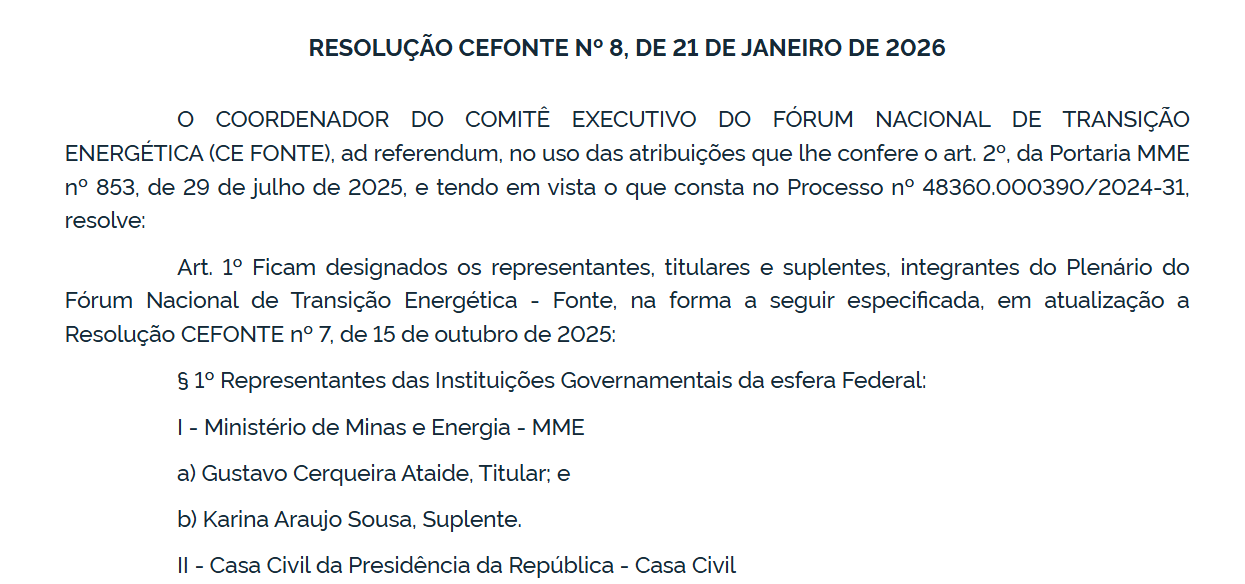 RESOLUÇÃO CEFONTE Nº 8, DE 21 DE JANEIRO DE 2026

O COORDENADOR DO COMITÊ EXECUTIVO DO FÓRUM NACIONAL DE TRANSIÇÃO ENERGÉTICA (CE FONTE), ad referendum, no uso das atribuições que lhe confere o art. 2º, da Portaria MME nº 853, de 29 de julho de 2025, e tendo em vista o que consta no Processo nº 48360.000390/2024-31, resolve:

Art. 1º Ficam designados os representantes, titulares e suplentes, integrantes do Plenário do Fórum Nacional de Transição Energética - Fonte, na forma a seguir especificada, em atualização a Resolução CEFONTE nº 7, de 15 de outubro de 2025:

§ 1º Representantes das Instituições Governamentais da esfera Federal:

I - Ministério de Minas e Energia - MME

a) Gustavo Cerqueira Ataide, Titular; e

b) Karina Araujo Sousa, Suplente.

II - Casa Civil da Presidência da República - Casa Civil